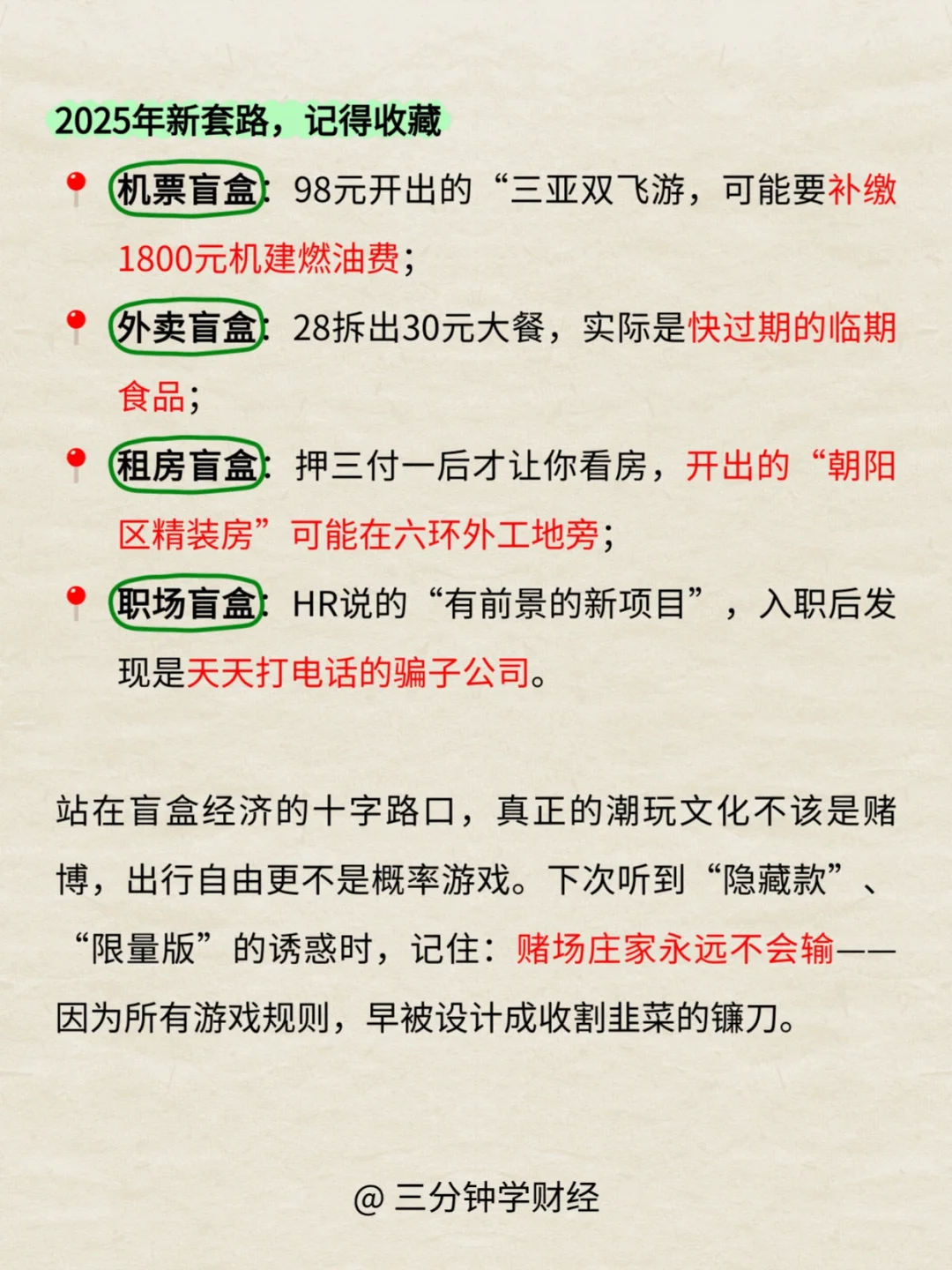 2025年新套路，记得收藏

机票盲盒：98元开出的“三亚双飞游，可能要补缴1800元机建燃油费；

外卖盲盒：28拆出30元大餐，实际是快过期的临期食品；

租房盲盒：押三付一后才让你看房，开出的“朝阳区精装房”可能在六环外工地旁；

职场盲盒：HR说的“有前景的新项目”，入职后发现是天天打电话的骗子公司。

站在盲盒经济的十字路口，真正的潮玩文化不该是赌博，出行自由更不是概率游戏。下次听到“隐藏款”、“限量版”的诱惑时，记住：赌场庄家永远不会输——因为所有游戏规则，早被设计成收割韭菜的镰刀。

@三分钟学财经